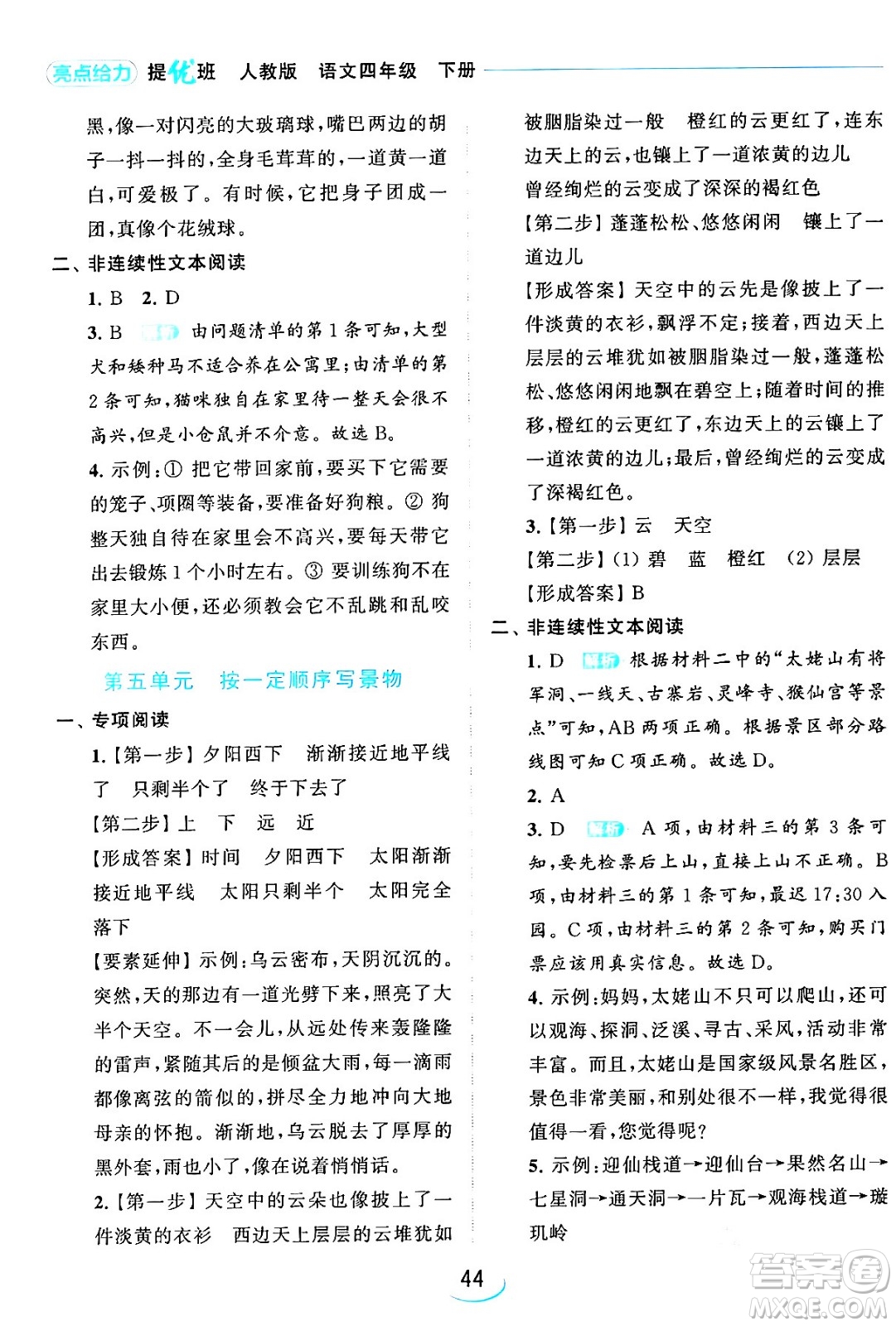 亮点给力 提优班 人教版 语文四年级 下册

黑，像一对闪亮的大玻璃球，嘴巴两边的胡子一抖一抖的，全身毛茸茸的，一道黄一道白，可爱极了。有时候，它把身子团成一团，真像个花绒球。

二、非连续性文本阅读

1. B 2. D

3. B 解析 由问题清单的第1条可知，大型犬和矮种马不适合养在公寓里；由清单的第2条可知，猫咪独自在家里待一整天会很不高兴，但是小仓鼠并不介意。故选B。

4. 示例：① 把它带回家前，要买下它需要的笼子、项圈等装备，要准备好狗粮。② 狗整天独自待在家里会不高兴，要每天带它出去锻炼1个小时左右。③ 要训练狗不在家里大小便，还必须教会它不乱跳和乱咬东西。

第五单元 按一定顺序写景物

一、专项阅读

1.【第一步】夕阳西下 渐渐接近地平线了 只剩半个了 终于下去了

【第二步】上 下 远 近

【形成答案】时间 夕阳西下 太阳渐渐接近地平线 太阳只剩半个 太阳完全落下

【要素延伸】示例：乌云密布，天阴沉沉的。突然，天的那边有一道光劈下来，照亮了大半个天空。不一会儿，从远处传来轰隆隆的雷声，紧随其后的是倾盆大雨，每一滴雨都像离弦的箭似的，拼尽全力地冲向大地母亲的怀抱。渐渐地，乌云脱去了厚厚的黑外套，雨也小了，像在说着悄悄话。

2.【第一步】天空中的云朵也像披上了一件淡黄的衣衫 西边天上层层的云堆犹如被胭脂染过一般 橙红的云更红了，连东边天上的云，也镶上了一道浓黄的边儿 曾经绚烂的云变成了深深的褐红色

【第二步】蓬蓬松松、悠悠闲闲 镶上了一道边儿

【形成答案】天空中的云先是像披上了一件淡黄的衣衫，飘浮不定；接着，西边天上层层的云堆犹如被胭脂染过一般，蓬蓬松松、悠悠闲闲地飘在碧空上；随着时间的推移，橙红的云更红了，东边天上的云镶上了一道浓黄的边儿；最后，曾经绚烂的云变成了深褐红色。

3.【第一步】云 天空

【第二步】(1) 碧 蓝 橙红 (2) 层层

【形成答案】B

二、非连续性文本阅读

1. D 解析 根据材料二中的“太姥山有将军洞、一线天、古寨岩、灵峰寺、猴仙宫等景点”可知，AB两项正确。根据景区部分路线图可知C项正确。故选D。

2. A

3. D 解析 A项，由材料三的第3条可知，要先检票后上山，直接上山不正确。B项，由材料三的第1条可知，最迟17:30入园。C项，由材料三的第2条可知，购买门票应该用真实信息。故选D。

4. 示例：妈妈，太姥山不只可以爬山，还可以观海、探洞、泛溪、寻古、采风，活动非常丰富。而且，太姥山是国家级风景名胜区，景色非常美丽，和别处很不一样，我觉得很值得一看，您觉得呢？

5. 示例：迎仙栈道→迎仙台→果然名山→七星洞→通天洞→一片瓦→观海栈道→璇玑岭

44

答案圈 MXQE.COM